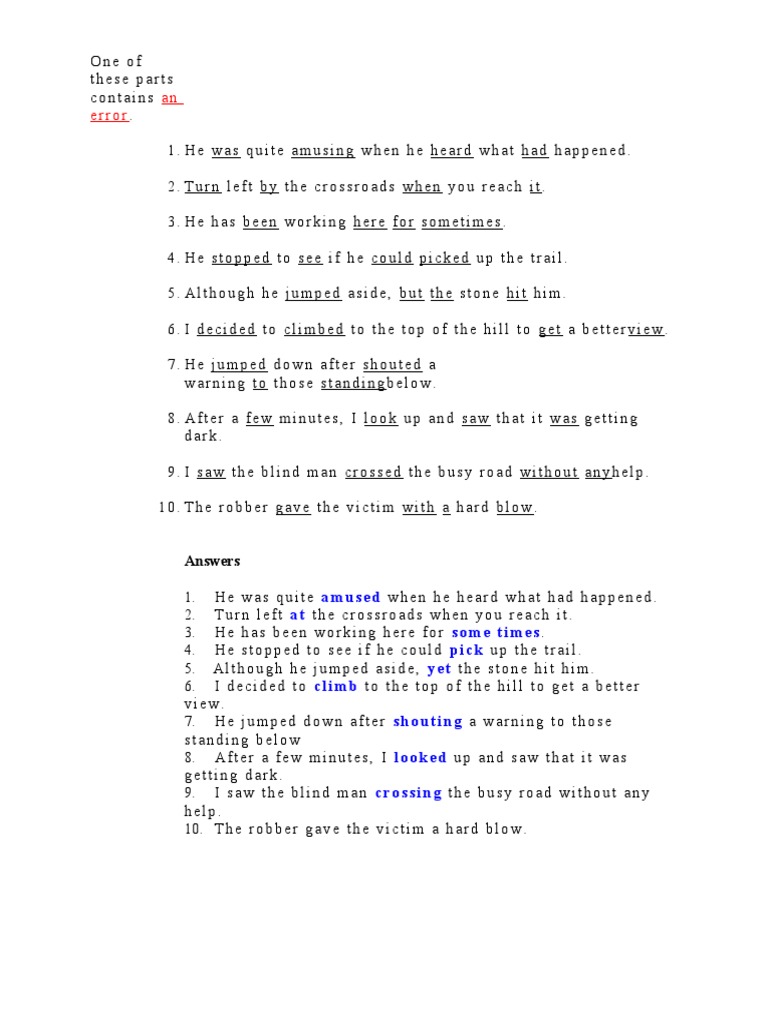 One of these parts contains an error.

1. He was quite amusing when he heard what had happened.

2. Turn left by the crossroads when you reach it.

3. He has been working here for sometimes.

4. He stopped to see if he could picked up the trail.

5. Although he jumped aside, but the stone hit him.

6. I decided to climbed to the top of the hill to get a betterview.

7. He jumped down after shouted a warning to those standingbelow.

8. After a few minutes, I look up and saw that it was getting dark.

9. I saw the blind man crossed the busy road without anyhelp.

10. The robber gave the victim with a hard blow.

Answers

1. He was quite amused when he heard what had happened.
2. Turn left at the crossroads when you reach it.
3. He has been working here for some times.
4. He stopped to see if he could pick up the trail.
5. Although he jumped aside, yet the stone hit him.
6. I decided to climb to the top of the hill to get a better view.
7. He jumped down after shouting a warning to those standing below
8. After a few minutes, I looked up and saw that it was getting dark.
9. I saw the blind man crossing the busy road without any help.
10. The robber gave the victim a hard blow.